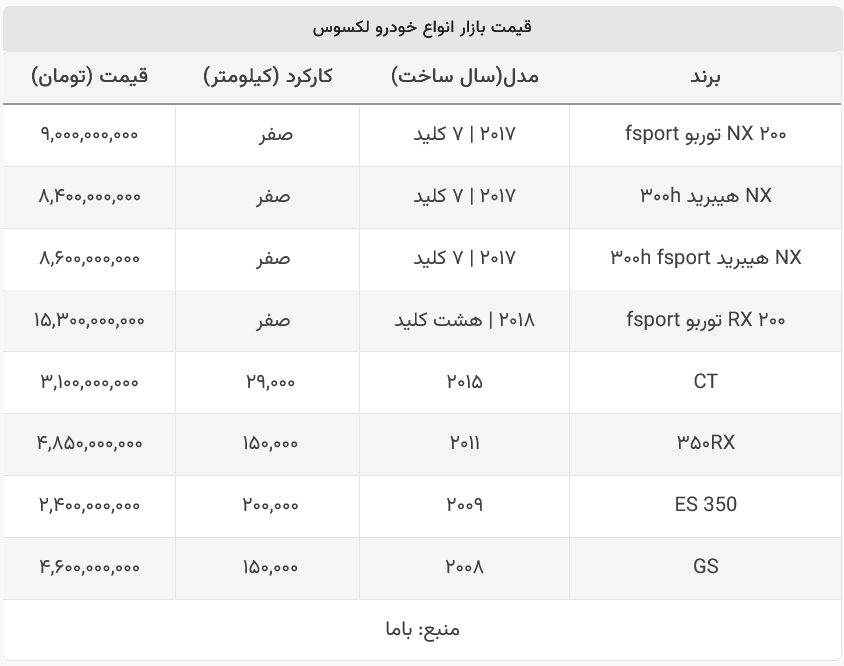 قیمت بازار انواع خودرو لکسوس

| برند | مدل(سال ساخت) | کارکرد (کیلومتر) | قیمت (تومان) |
|---|---|---|---|
| NX ۲۰۰ توربو fsport | ۲۰۱۷ \| ۷ کلید | صفر | ۹,۰۰۰,۰۰۰,۰۰۰ |
| NX هیبرید ۳۰۰h | ۲۰۱۷ \| ۷ کلید | صفر | ۸,۴۰۰,۰۰۰,۰۰۰ |
| NX هیبرید ۳۰۰h fsport | ۲۰۱۷ \| ۷ کلید | صفر | ۸,۶۰۰,۰۰۰,۰۰۰ |
| RX ۲۰۰ توربو fsport | ۲۰۱۸ \| هشت کلید | صفر | ۱۵,۳۰۰,۰۰۰,۰۰۰ |
| CT | ۲۰۱۵ | ۲۹,۰۰۰ | ۳,۱۰۰,۰۰۰,۰۰۰ |
| ۳۵۰RX | ۲۰۱۱ | ۱۵۰,۰۰۰ | ۴,۸۵۰,۰۰۰,۰۰۰ |
| ES 350 | ۲۰۰۹ | ۲۰۰,۰۰۰ | ۲,۴۰۰,۰۰۰,۰۰۰ |
| GS | ۲۰۰۸ | ۱۵۰,۰۰۰ | ۴,۶۰۰,۰۰۰,۰۰۰ |

منبع: باما